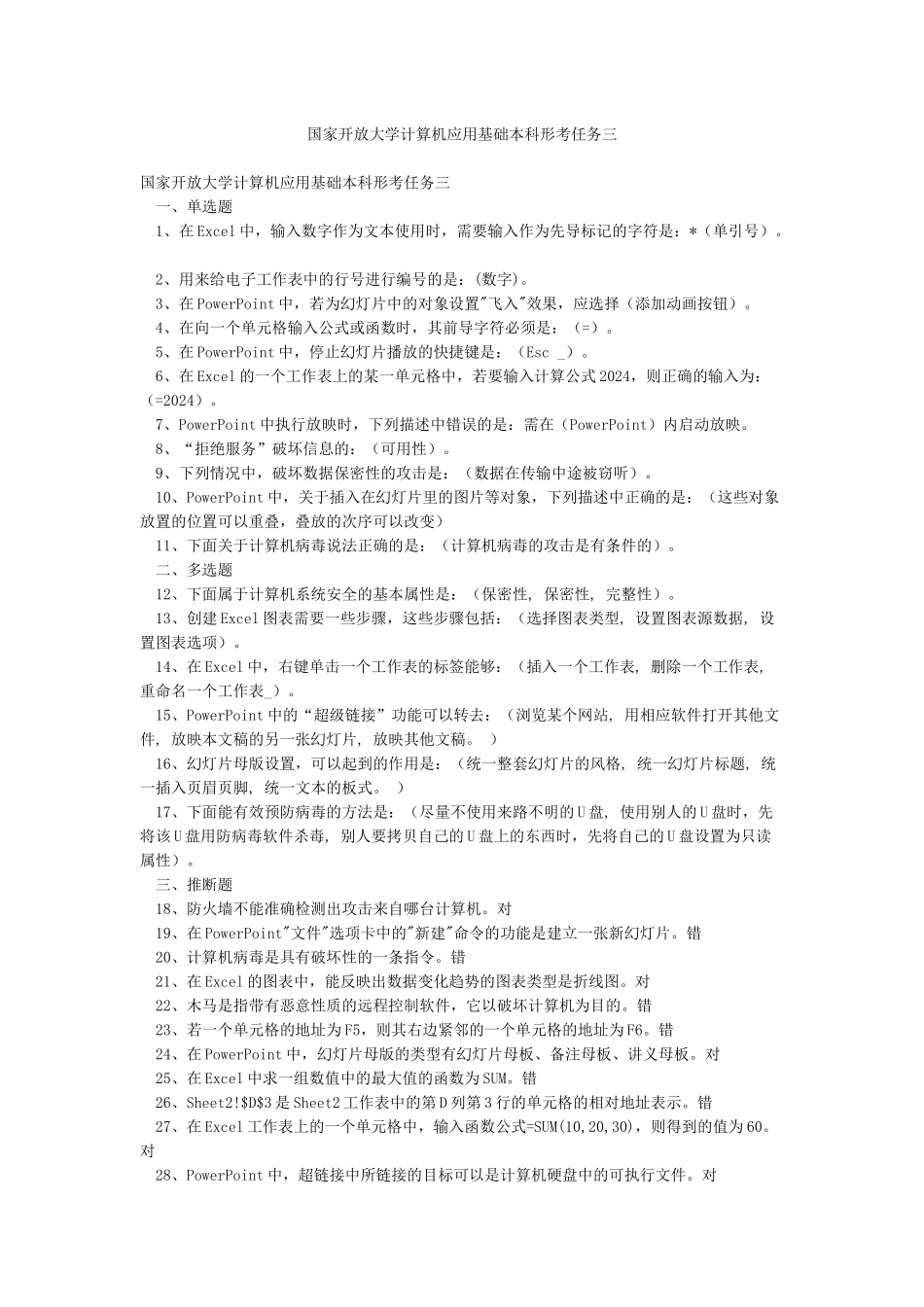 国家开放大学计算机应用基础本科形考任务三

国家开放大学计算机应用基础本科形考任务三
一、单选题
1、在Excel中，输入数字作为文本使用时，需要输入作为先导标记的字符是：*（单引号）。

2、用来给电子工作表中的行号进行编号的是：(数字)。
3、在PowerPoint中，若为幻灯片中的对象设置"飞入"效果，应选择（添加动画按钮）。
4、在向一个单元格输入公式或函数时，其前导字符必须是：（=）。
5、在PowerPoint中，停止幻灯片播放的快捷键是：（Esc _）。
6、在Excel的一个工作表上的某一单元格中，若要输入计算公式2024，则正确的输入为：（=2024）。
7、PowerPoint中执行放映时，下列描述中错误的是：需在（PowerPoint）内启动放映。
8、“拒绝服务”破坏信息的：（可用性）。
9、下列情况中，破坏数据保密性的攻击是：（数据在传输中途被窃听）。
10、PowerPoint中，关于插入在幻灯片里的图片等对象，下列描述中正确的是：（这些对象放置的位置可以重叠，叠放的次序可以改变）
11、下面关于计算机病毒说法正确的是：（计算机病毒的攻击是有条件的）。
二、多选题
12、下面属于计算机系统安全的基本属性是：（保密性, 保密性, 完整性）。
13、创建Excel图表需要一些步骤，这些步骤包括：（选择图表类型, 设置图表源数据, 设置图表选项）。
14、在Excel中，右键单击一个工作表的标签能够：（插入一个工作表, 删除一个工作表, 重命名一个工作表_）。
15、PowerPoint中的“超级链接”功能可以转去：（浏览某个网站, 用相应软件打开其他文件, 放映本文稿的另一张幻灯片, 放映其他文稿。 ）
16、幻灯片母版设置，可以起到的作用是：（统一整套幻灯片的风格, 统一幻灯片标题, 统一插入页眉页脚, 统一文本的板式。 ）
17、下面能有效预防病毒的方法是：（尽量不使用来路不明的U盘, 使用别人的U盘时，先将该U盘用防病毒软件杀毒, 别人要拷贝自己的U盘上的东西时，先将自己的U盘设置为只读属性）。
三、推断题
18、防火墙不能准确检测出攻击来自哪台计算机。对
19、在PowerPoint"文件"选项卡中的"新建"命令的功能是建立一张新幻灯片。错
20、计算机病毒是具有破坏性的一条指令。错
21、在Excel的图表中，能反映出数据变化趋势的图表类型是折线图。对
22、木马是指带有恶意性质的远程控制软件，它以破坏计算机为目的。错
23、若一个单元格的地址为F5，则其右边紧邻的一个单元格的地址为F6。错
24、在PowerPoint中，幻灯片母版的类型有幻灯片母板、备注母板、讲义母板。对
25、在Excel中求一组数值中的最大值的函数为SUM。错
26、Sheet2!$D$3是Sheet2工作表中的第D列第3行的单元格的相对地址表示。错
27、在Excel工作表上的一个单元格中，输入函数公式=SUM(10,20,30)，则得到的值为60。对
28、PowerPoint中，超链接中所链接的目标可以是计算机硬盘中的可执行文件。对